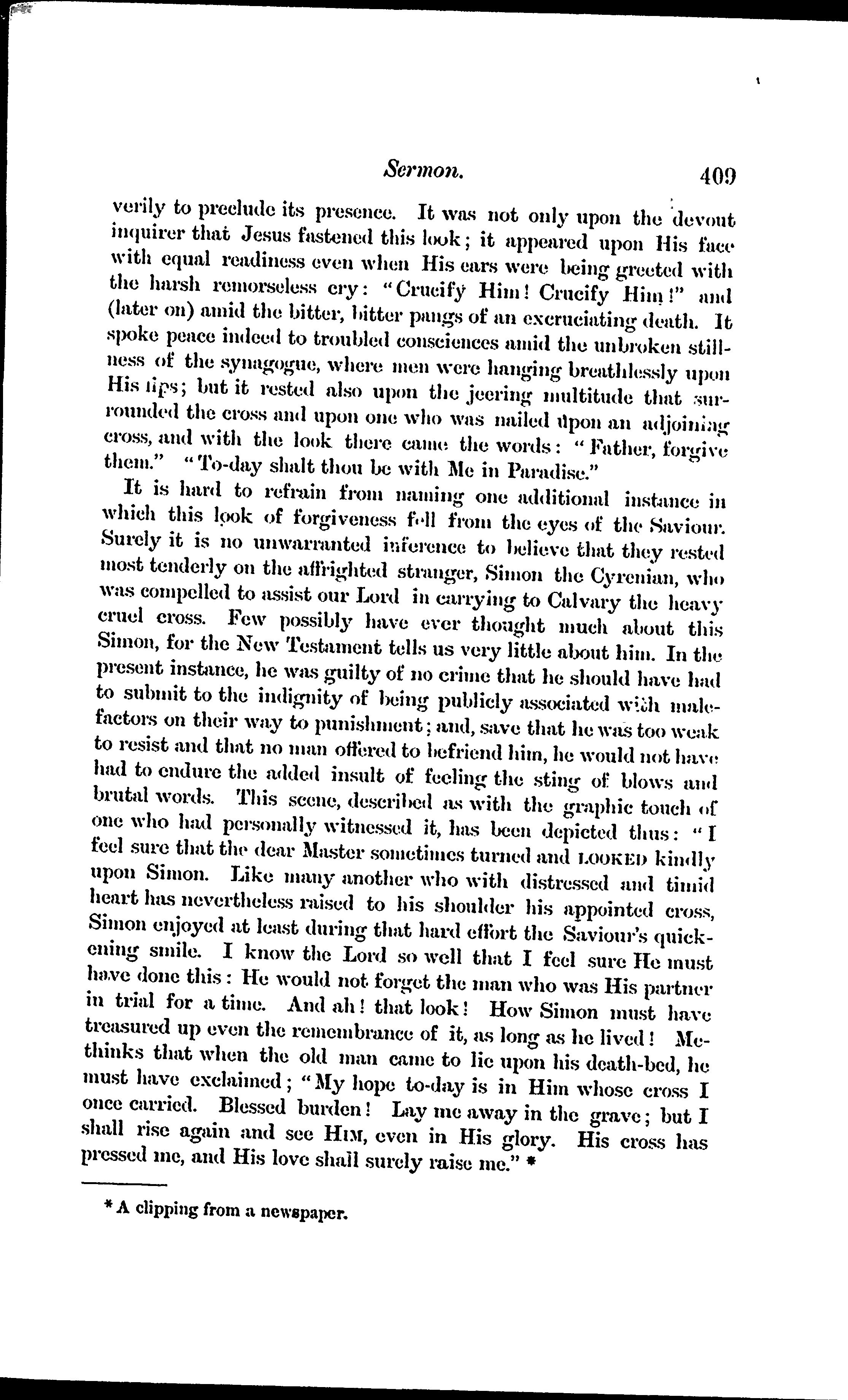 Sermon. 409

verily to preclude its presence. It was not only upon the devout inquirer that Jesus fastened this look; it appeared upon His face with equal readiness even when His ears were being greeted with the harsh remorseless cry: "Crucify Him! Crucify Him!" and (later on) amid the bitter, bitter pangs of an excruciating death. It spoke peace indeed to troubled consciences amid the unbroken stillness of the synagogue, where men were hanging breathlessly upon His lips; but it rested also upon the jeering multitude that surrounded the cross and upon one who was nailed upon an adjoining cross, and with the look there came the words: "Father, forgive them." "To-day shalt thou be with Me in Paradise."

It is hard to refrain from naming one additional instance in which this look of forgiveness fell from the eyes of the Saviour. Surely it is no unwarranted inference to believe that they rested most tenderly on the affrighted stranger, Simon the Cyrenian, who was compelled to assist our Lord in carrying to Calvary the heavy cruel cross. Few possibly have ever thought much about this Simon, for the New Testament tells us very little about him. In the present instance, he was guilty of no crime that he should have had to submit to the indignity of being publicly associated with malefactors on their way to punishment; and, save that he was too weak to resist and that no man offered to befriend him, he would not have had to endure the added insult of feeling the sting of blows and brutal words. This scene, described as with the graphic touch of one who had personally witnessed it, has been depicted thus: "I feel sure that the dear Master sometimes turned and LOOKED kindly upon Simon. Like many another who with distressed and timid heart has nevertheless raised to his shoulder his appointed cross, Simon enjoyed at least during that hard effort the Saviour's quickening smile. I know the Lord so well that I feel sure He must have done this: He would not forget the man who was His partner in trial for a time. And ah! that look! How Simon must have treasured up even the remembrance of it, as long as he lived! Methinks that when the old man came to lie upon his death-bed, he must have exclaimed; "My hope to-day is in Him whose cross I once carried. Blessed burden! Lay me away in the grave; but I shall rise again and see HIM, even in His glory. His cross has pressed me, and His love shall surely raise me." *

* A clipping from a newspaper.